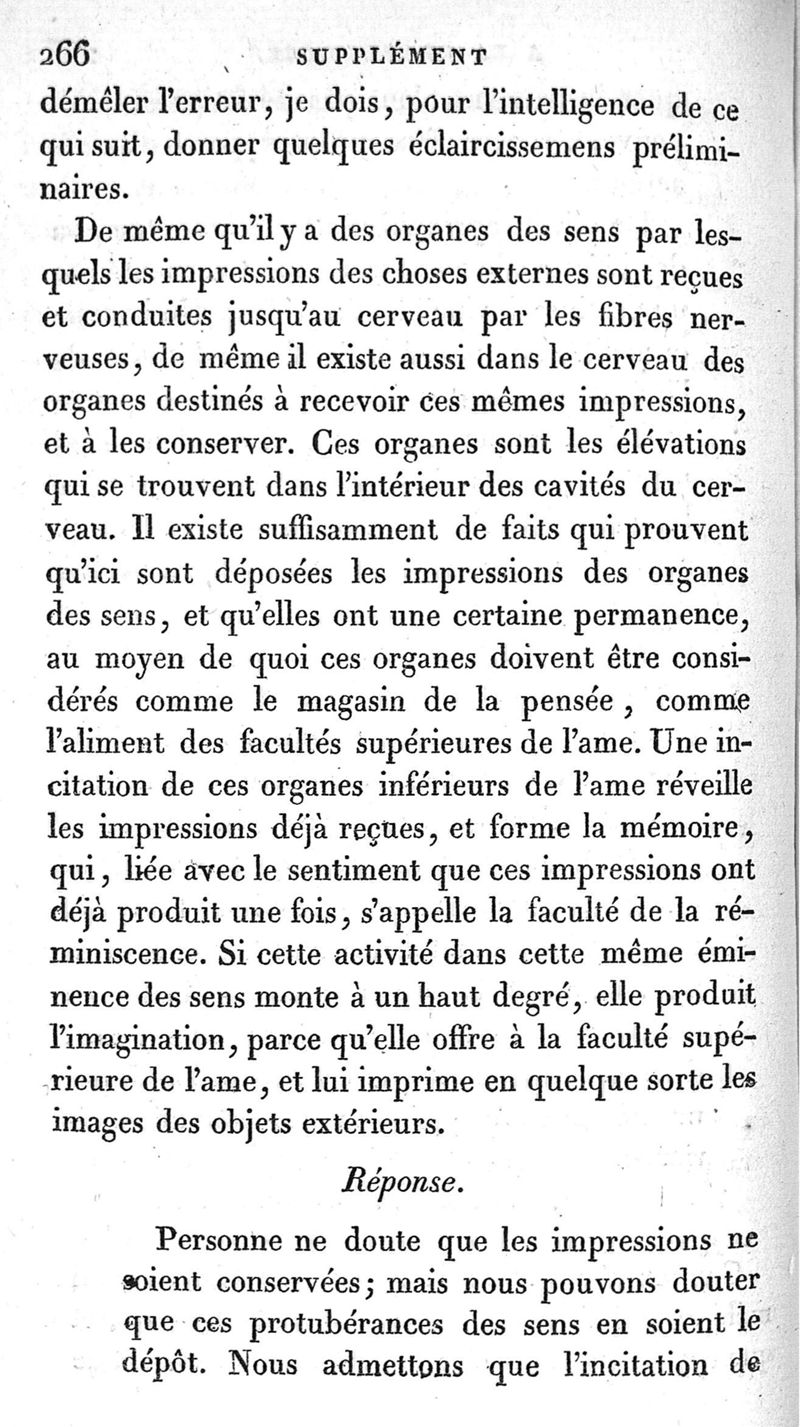 266 SUPPLÉMENT

démêler l'erreur, je dois, pour l'intelligence de ce qui suit, donner quelques éclaircissemens préliminaires.

De même qu'il y a des organes des sens par lesquels les impressions des choses externes sont reçues et conduites jusqu'au cerveau par les fibres nerveuses, de même il existe aussi dans le cerveau des organes destinés à recevoir ces mêmes impressions, et à les conserver. Ces organes sont les élévations qui se trouvent dans l'intérieur des cavités du cerveau. Il existe suffisamment de faits qui prouvent qu'ici sont déposées les impressions des organes des sens, et qu'elles ont une certaine permanence, au moyen de quoi ces organes doivent être considérés comme le magasin de la pensée, comme l'aliment des facultés supérieures de l'ame. Une incitation de ces organes inférieurs de l'ame réveille les impressions déjà reçues, et forme la mémoire, qui, liée avec le sentiment que ces impressions ont déjà produit une fois, s'appelle la faculté de la réminiscence. Si cette activité dans cette même éminence des sens monte à un haut degré, elle produit l'imagination, parce qu'elle offre à la faculté supérieure de l'ame, et lui imprime en quelque sorte les images des objets extérieurs.

Réponse.

Personne ne doute que les impressions ne soient conservées; mais nous pouvons douter que ces protubérances des sens en soient le dépôt. Nous admettons que l'incitation de